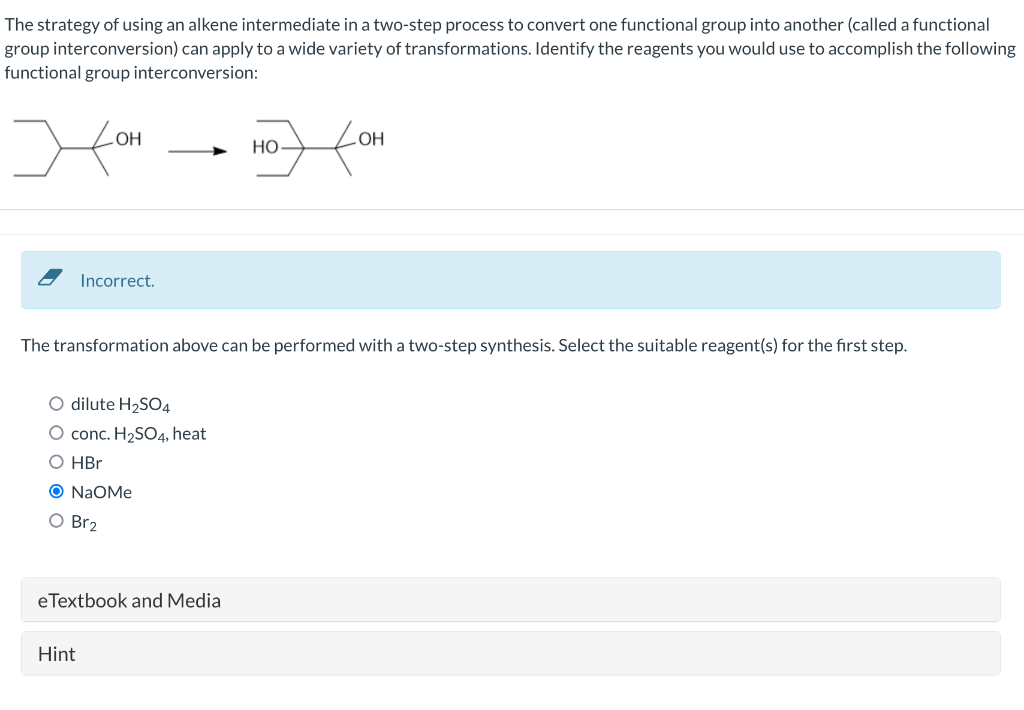 The strategy of using an alkene intermediate in a two-step process to convert one functional group into another (called a functional group interconversion) can apply to a wide variety of transformations. Identify the reagents you would use to accomplish the following functional group interconversion:

OH

HO

OH

Incorrect.

The transformation above can be performed with a two-step synthesis. Select the suitable reagent(s) for the first step.

dilute $H_2SO_4$
conc. $H_2SO_4$, heat
HBr
NaOMe
$Br_2$

eTextbook and Media

Hint